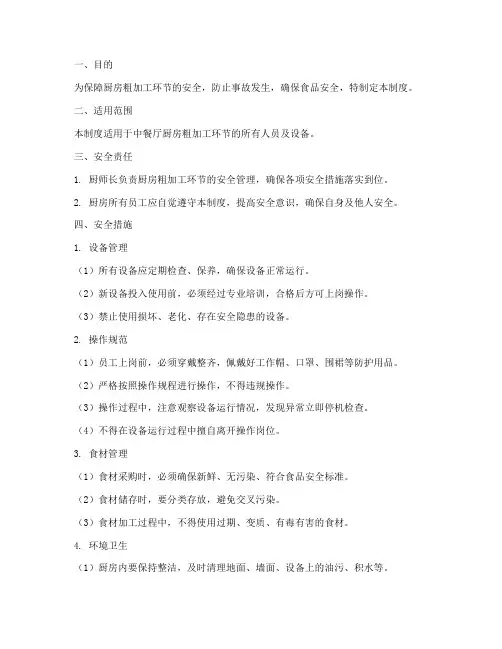 一、目的

为保障厨房粗加工环节的安全，防止事故发生，确保食品安全，特制定本制度。

二、适用范围

本制度适用于中餐厅厨房粗加工环节的所有人员及设备。

三、安全责任

1. 厨师长负责厨房粗加工环节的安全管理，确保各项安全措施落实到位。

2. 厨房所有员工应自觉遵守本制度，提高安全意识，确保自身及他人安全。

四、安全措施

1. 设备管理

（1）所有设备应定期检查、保养，确保设备正常运行。

（2）新设备投入使用前，必须经过专业培训，合格后方可上岗操作。

（3）禁止使用损坏、老化、存在安全隐患的设备。

2. 操作规范

（1）员工上岗前，必须穿戴整齐，佩戴好工作帽、口罩、围裙等防护用品。

（2）严格按照操作规程进行操作，不得违规操作。

（3）操作过程中，注意观察设备运行情况，发现异常立即停机检查。

（4）不得在设备运行过程中擅自离开操作岗位。

3. 食材管理

（1）食材采购时，必须确保新鲜、无污染、符合食品安全标准。

（2）食材储存时，要分类存放，避免交叉污染。

（3）食材加工过程中，不得使用过期、变质、有毒有害的食材。

4. 环境卫生

（1）厨房内要保持整洁，及时清理地面、墙面、设备上的油污、积水等。